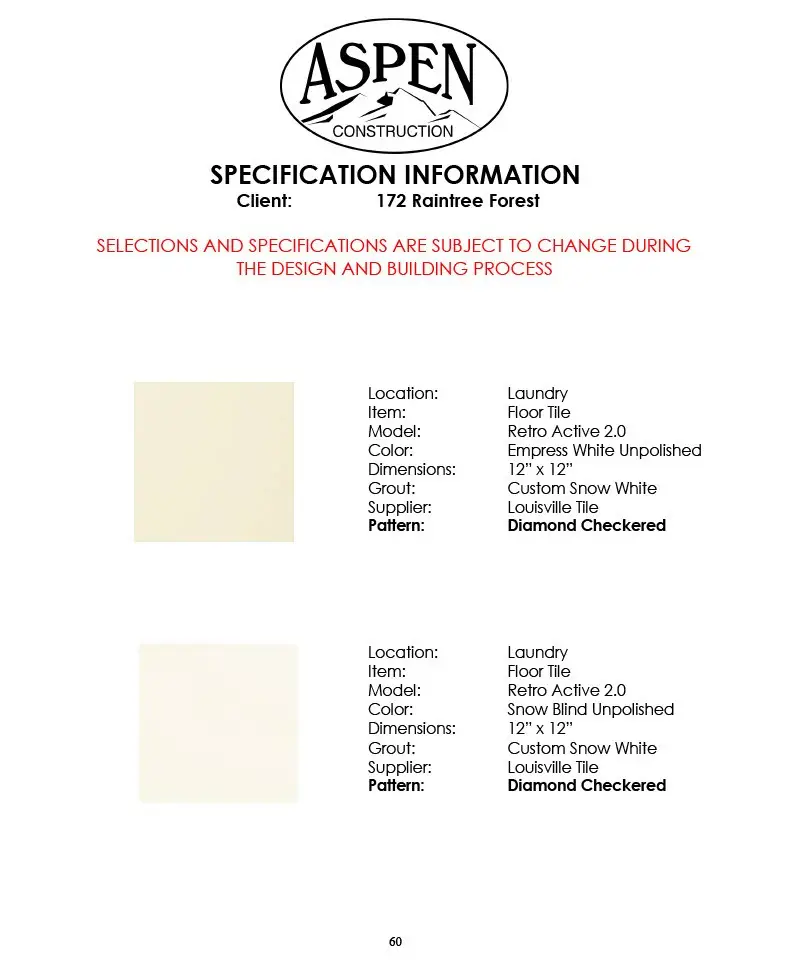 ASPEN
CONSTRUCTION

SPECIFICATION INFORMATION
Client: 172 Raintree Forest

SELECTIONS AND SPECIFICATIONS ARE SUBJECT TO CHANGE DURING THE DESIGN AND BUILDING PROCESS

Location: Laundry
Item: Floor Tile
Model: Retro Active 2.0
Color: Empress White Unpolished
Dimensions: 12" x 12"
Grout: Custom Snow White
Supplier: Louisville Tile
Pattern: Diamond Checkered

Location: Laundry
Item: Floor Tile
Model: Retro Active 2.0
Color: Snow Blind Unpolished
Dimensions: 12" x 12"
Grout: Custom Snow White
Supplier: Louisville Tile
Pattern: Diamond Checkered

60